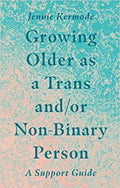 Jennie Kermode

Growing Older as a Trans and/or Non-Binary Person

A Support Guide